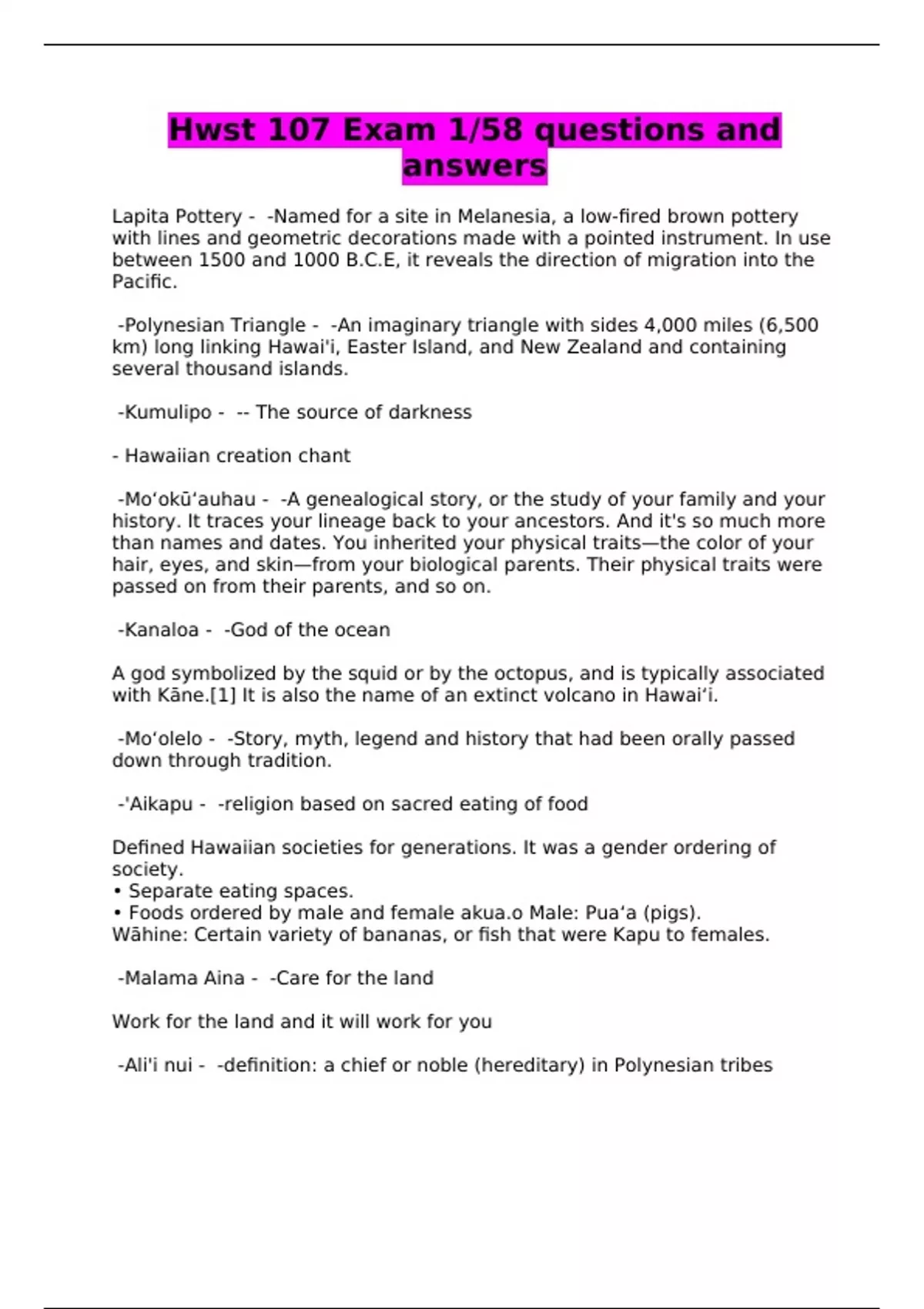 Hwst 107 Exam 1/58 questions and answers

Lapita Pottery - -Named for a site in Melanesia, a low-fired brown pottery with lines and geometric decorations made with a pointed instrument. In use between 1500 and 1000 B.C.E, it reveals the direction of migration into the Pacific.

-Polynesian Triangle - -An imaginary triangle with sides 4,000 miles (6,500 km) long linking Hawai'i, Easter Island, and New Zealand and containing several thousand islands.

-Kumulipo - -- The source of darkness

- Hawaiian creation chant

-Moʻokūʻauhau - -A genealogical story, or the study of your family and your history. It traces your lineage back to your ancestors. And it's so much more than names and dates. You inherited your physical traits—the color of your hair, eyes, and skin—from your biological parents. Their physical traits were passed on from their parents, and so on.

-Kanaloa - -God of the ocean

A god symbolized by the squid or by the octopus, and is typically associated with Kāne.[1] It is also the name of an extinct volcano in Hawaiʻi.

-Moʻolelo - -Story, myth, legend and history that had been orally passed down through tradition.

-'Aikapu - -religion based on sacred eating of food

Defined Hawaiian societies for generations. It was a gender ordering of society.
• Separate eating spaces.
• Foods ordered by male and female akua.o Male: Puaʻa (pigs).
Wāhine: Certain variety of bananas, or fish that were Kapu to females.

-Malama Aina - -Care for the land

Work for the land and it will work for you

-Ali'i nui - -definition: a chief or noble (hereditary) in Polynesian tribes